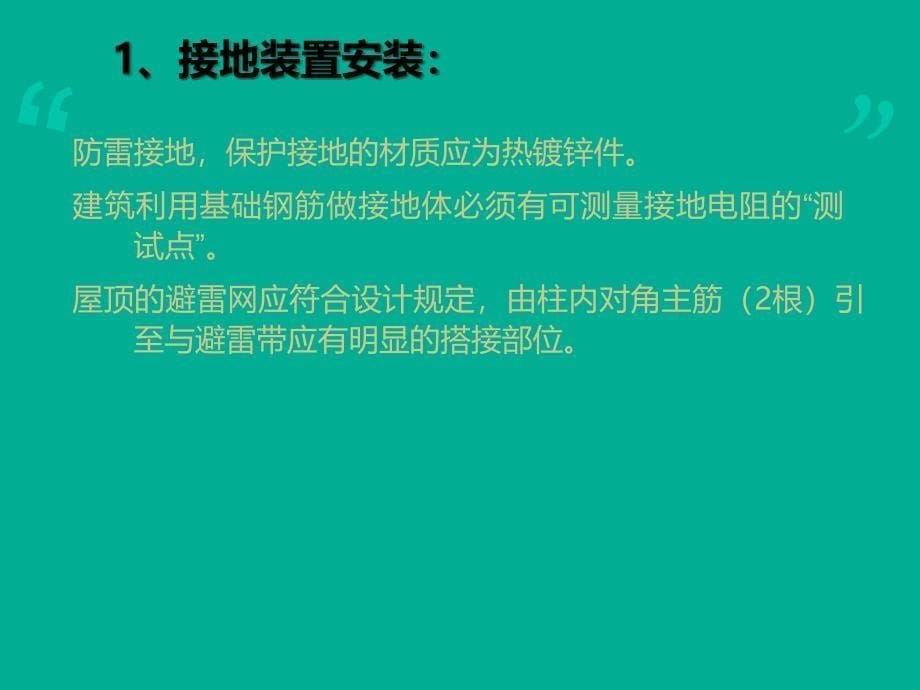 1、接地装置安装：

“

”

防雷接地，保护接地的材质应为热镀锌件。

建筑利用基础钢筋做接地体必须有可测量接地电阻的“测试点”。

屋顶的避雷网应符合设计规定，由柱内对角主筋（2根）引至与避雷带应有明显的搭接部位。